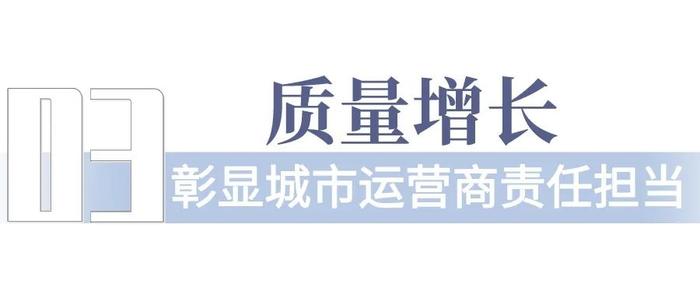 03
质量增长
彰显城市运营商责任担当